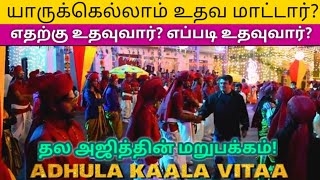 யாருக்கெல்லாம் உதவ மாட்டார்?
எதற்கு உதவுவார்? எப்படி உதவுவார்?

தல அஜித்தின் மறுபக்கம்!
ADHULA KAALA VITAA